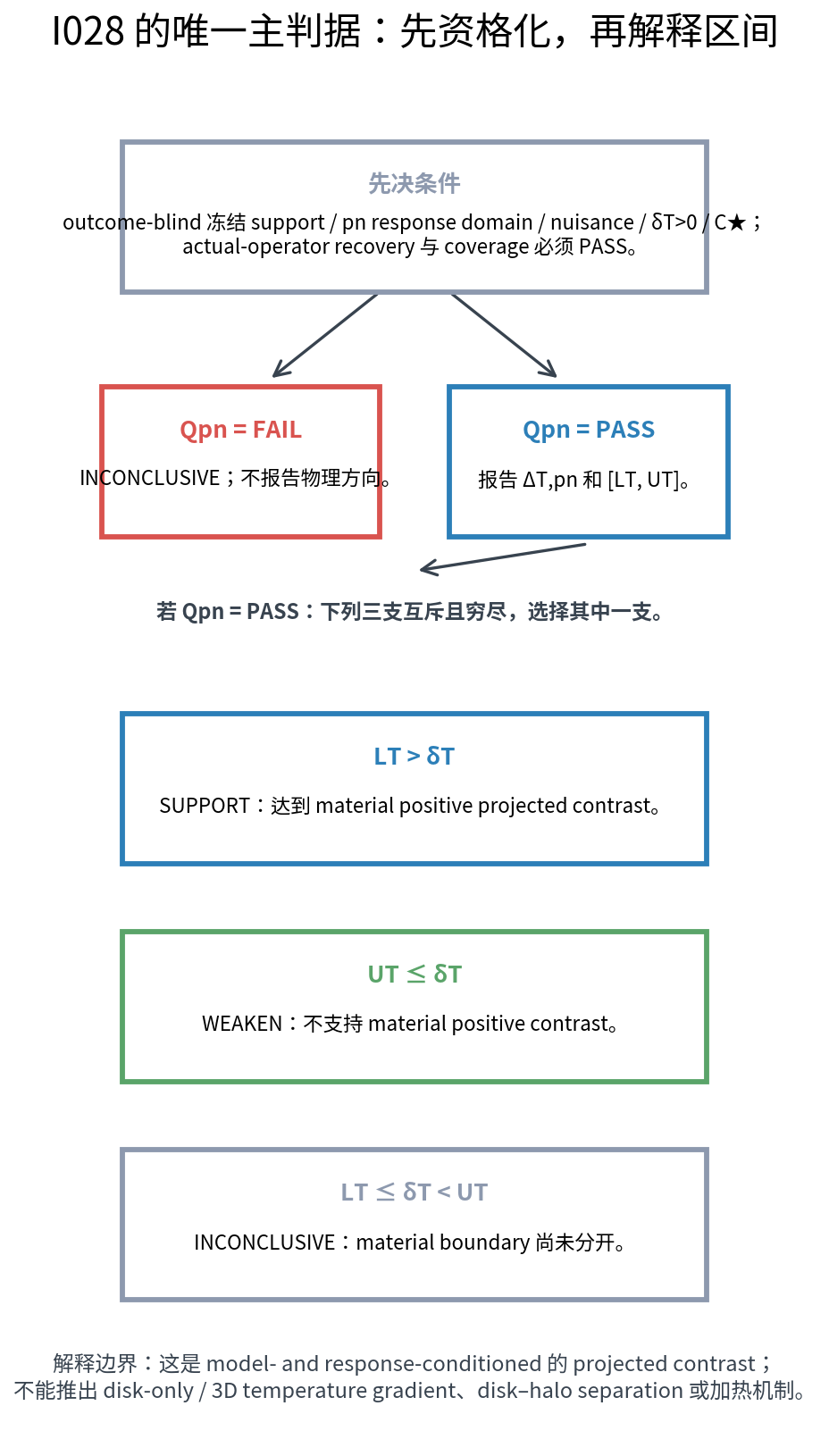 I028 的唯一主判据：先资格化，再解释区间

先决条件

outcome-blind 冻结 support / pn response domain / nuisance / δT>0 / C★；actual-operator recovery 与 coverage 必须 PASS。

Qpn = FAIL

INCONCLUSIVE；不报告物理方向。

Qpn = PASS

报告 ΔT,pn 和 [LT, UT]。

若 Qpn = PASS：下列三支互斥且穷尽，选择其中一支。

LT > δT

SUPPORT：达到 material positive projected contrast。

UT ≤ δT

WEAKEN：不支持 material positive contrast。

LT ≤ δT < UT

INCONCLUSIVE：material boundary 尚未分开。

解释边界：这是 model- and response-conditioned 的 projected contrast；不能推出 disk-only / 3D temperature gradient、disk–halo separation 或加热机制。